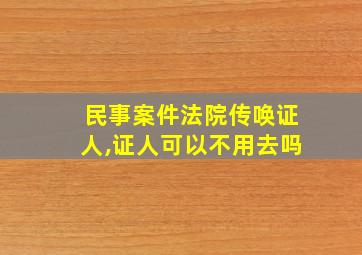 民事案件法院传唤证人,证人可以不用去吗